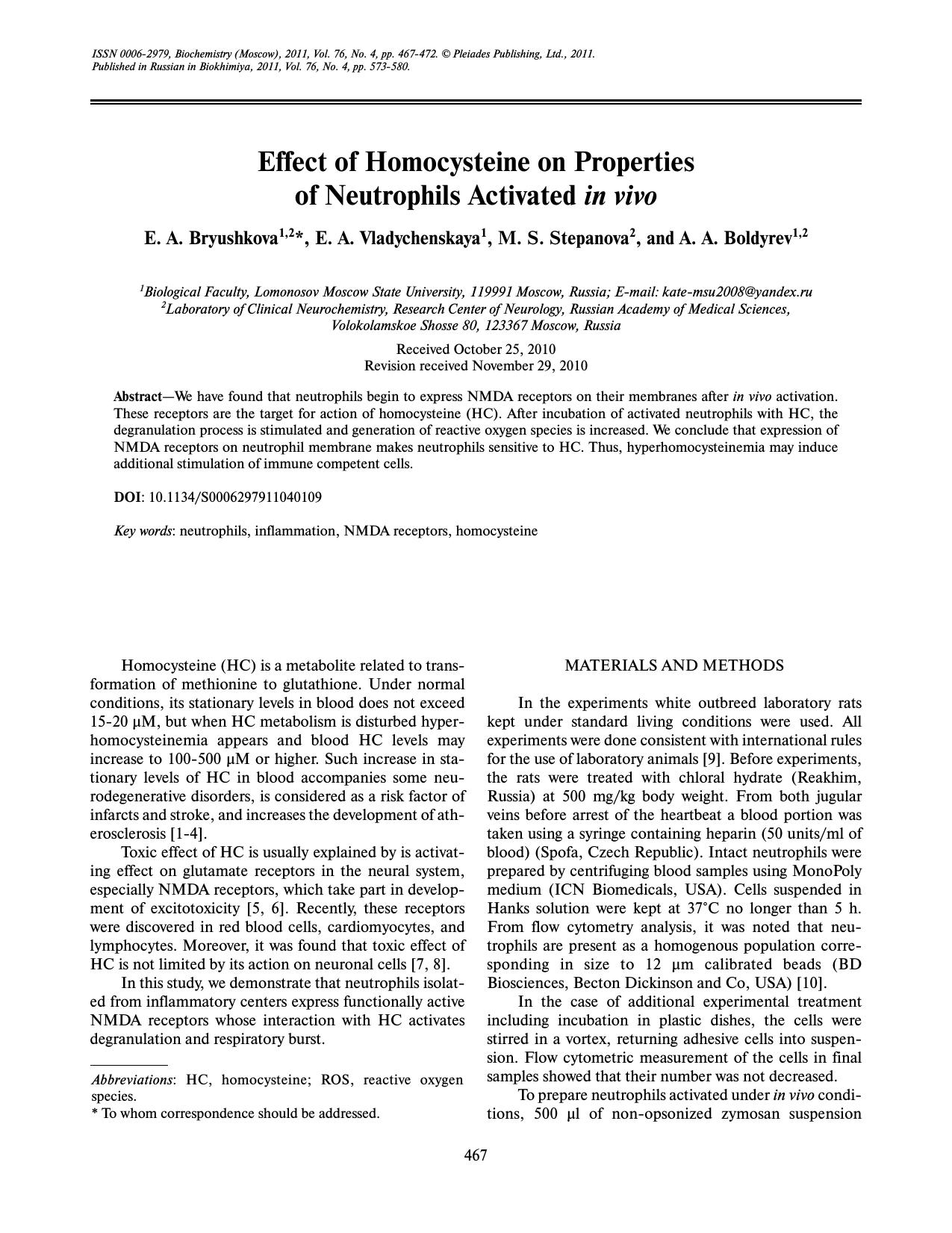 ISSN 0006-2979, Biochemistry (Moscow), 2011, Vol. 76, No. 4, pp. 467-472. © Pleiades Publishing, Ltd., 2011.
Published in Russian in Biokhimiya, 2011, Vol. 76, No. 4, pp. 573-580.

Effect of Homocysteine on Properties of Neutrophils Activated in vivo

E. A. Bryushkova$^{1,2}$*, E. A. Vladychenskaya$^{1}$, M. S. Stepanova$^{2}$, and A. A. Boldyrev$^{1,2}$

$^{1}$Biological Faculty, Lomonosov Moscow State University, 119991 Moscow, Russia; E-mail: kate-msu2008@yandex.ru
$^{2}$Laboratory of Clinical Neurochemistry, Research Center of Neurology, Russian Academy of Medical Sciences, Volokolamskoe Shosse 80, 123367 Moscow, Russia

Received October 25, 2010
Revision received November 29, 2010

Abstract—We have found that neutrophils begin to express NMDA receptors on their membranes after in vivo activation. These receptors are the target for action of homocysteine (HC). After incubation of activated neutrophils with HC, the degranulation process is stimulated and generation of reactive oxygen species is increased. We conclude that expression of NMDA receptors on neutrophil membrane makes neutrophils sensitive to HC. Thus, hyperhomocysteinemia may induce additional stimulation of immune competent cells.

DOI: 10.1134/S0006297911040109

Key words: neutrophils, inflammation, NMDA receptors, homocysteine

Homocysteine (HC) is a metabolite related to transformation of methionine to glutathione. Under normal conditions, its stationary levels in blood does not exceed 15-20 μM, but when HC metabolism is disturbed hyperhomocysteinemia appears and blood HC levels may increase to 100-500 μM or higher. Such increase in stationary levels of HC in blood accompanies some neurodegenerative disorders, is considered as a risk factor of infarcts and stroke, and increases the development of atherosclerosis [1-4].

Toxic effect of HC is usually explained by is activating effect on glutamate receptors in the neural system, especially NMDA receptors, which take part in development of excitotoxicity [5, 6]. Recently, these receptors were discovered in red blood cells, cardiomyocytes, and lymphocytes. Moreover, it was found that toxic effect of HC is not limited by its action on neuronal cells [7, 8].

In this study, we demonstrate that neutrophils isolated from inflammatory centers express functionally active NMDA receptors whose interaction with HC activates degranulation and respiratory burst.

Abbreviations: HC, homocysteine; ROS, reactive oxygen species.
* To whom correspondence should be addressed.

MATERIALS AND METHODS

In the experiments white outbreed laboratory rats kept under standard living conditions were used. All experiments were done consistent with international rules for the use of laboratory animals [9]. Before experiments, the rats were treated with chloral hydrate (Reakhim, Russia) at 500 mg/kg body weight. From both jugular veins before arrest of the heartbeat a blood portion was taken using a syringe containing heparin (50 units/ml of blood) (Spofa, Czech Republic). Intact neutrophils were prepared by centrifuging blood samples using MonoPoly medium (ICN Biomedicals, USA). Cells suspended in Hanks solution were kept at 37°C no longer than 5 h. From flow cytometry analysis, it was noted that neutrophils are present as a homogenous population corresponding in size to 12 μm calibrated beads (BD Biosciences, Becton Dickinson and Co, USA) [10].

In the case of additional experimental treatment including incubation in plastic dishes, the cells were stirred in a vortex, returning adhesive cells into suspension. Flow cytometric measurement of the cells in final samples showed that their number was not decreased.

To prepare neutrophils activated under in vivo conditions, 500 μl of non-opsonized zymosan suspension

467